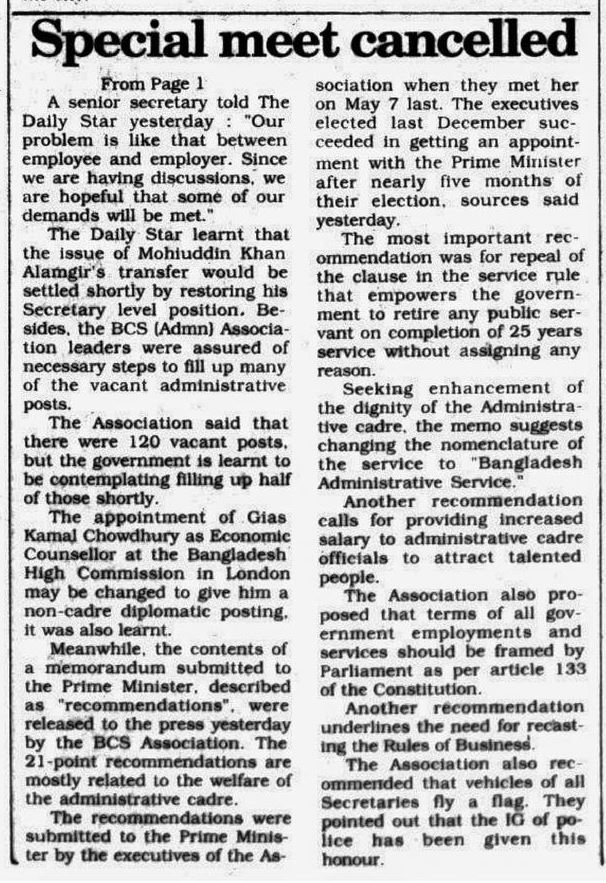 Special meet cancelled

From Page 1

A senior secretary told The Daily Star yesterday : "Our problem is like that between employee and employer. Since we are having discussions, we are hopeful that some of our demands will be met."

The Daily Star learnt that the issue of Mohiuddin Khan Alamgir's transfer would be settled shortly by restoring his Secretary level position. Besides, the BCS (Admn) Association leaders were assured of necessary steps to fill up many of the vacant administrative posts.

The Association said that there were 120 vacant posts, but the government is learnt to be contemplating filling up half of those shortly.

The appointment of Gias Kamal Chowdhury as Economic Counsellor at the Bangladesh High Commission in London may be changed to give him a non-cadre diplomatic posting, it was also learnt.

Meanwhile, the contents of a memorandum submitted to the Prime Minister, described as "recommendations", were released to the press yesterday by the BCS Association. The 21-point recommendations are mostly related to the welfare of the administrative cadre.

The recommendations were submitted to the Prime Minister by the executives of the Association when they met her on May 7 last. The executives elected last December succeeded in getting an appointment with the Prime Minister after nearly five months of their election, sources said yesterday.

The most important recommendation was for repeal of the clause in the service rule that empowers the government to retire any public servant on completion of 25 years service without assigning any reason.

Seeking enhancement of the dignity of the Administrative cadre, the memo suggests changing the nomenclature of the service to "Bangladesh Administrative Service."

Another recommendation calls for providing increased salary to administrative cadre officials to attract talented people.

The Association also proposed that terms of all government employments and services should be framed by Parliament as per article 133 of the Constitution.

Another recommendation underlines the need for recasting the Rules of Business.

The Association also recommended that vehicles of all Secretaries fly a flag. They pointed out that the IG of police has been given this honour.